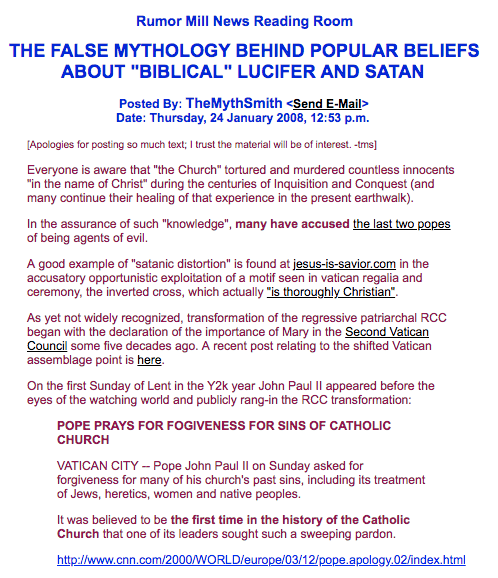 Rumor Mill News Reading Room

THE FALSE MYTHOLOGY BEHIND POPULAR BELIEFS ABOUT "BIBLICAL" LUCIFER AND SATAN

Posted By: TheMythSmith <Send E-Mail>
Date: Thursday, 24 January 2008, 12:53 p.m.

[Apologies for posting so much text; I trust the material will be of interest. -tms]

Everyone is aware that "the Church" tortured and murdered countless innocents "in the name of Christ" during the centuries of Inquisition and Conquest (and many continue their healing of that experience in the present earthwalk).

In the assurance of such "knowledge", many have accused the last two popes of being agents of evil.

A good example of "satanic distortion" is found at jesus-is-savior.com in the accusatory opportunistic exploitation of a motif seen in vatican regalia and ceremony, the inverted cross, which actually "is thoroughly Christian".

As yet not widely recognized, transformation of the regressive patriarchal RCC began with the declaration of the importance of Mary in the Second Vatican Council some five decades ago. A recent post relating to the shifted Vatican assemblage point is here.

On the first Sunday of Lent in the Y2k year John Paul II appeared before the eyes of the watching world and publicly rang-in the RCC transformation:

POPE PRAYS FOR FOGIVENESS FOR SINS OF CATHOLIC CHURCH

VATICAN CITY -- Pope John Paul II on Sunday asked for forgiveness for many of his church's past sins, including its treatment of Jews, heretics, women and native peoples.

It was believed to be the first time in the history of the Catholic Church that one of its leaders sought such a sweeping pardon.

http://www.cnn.com/2000/WORLD/europe/03/12/pope.apology.02/index.html